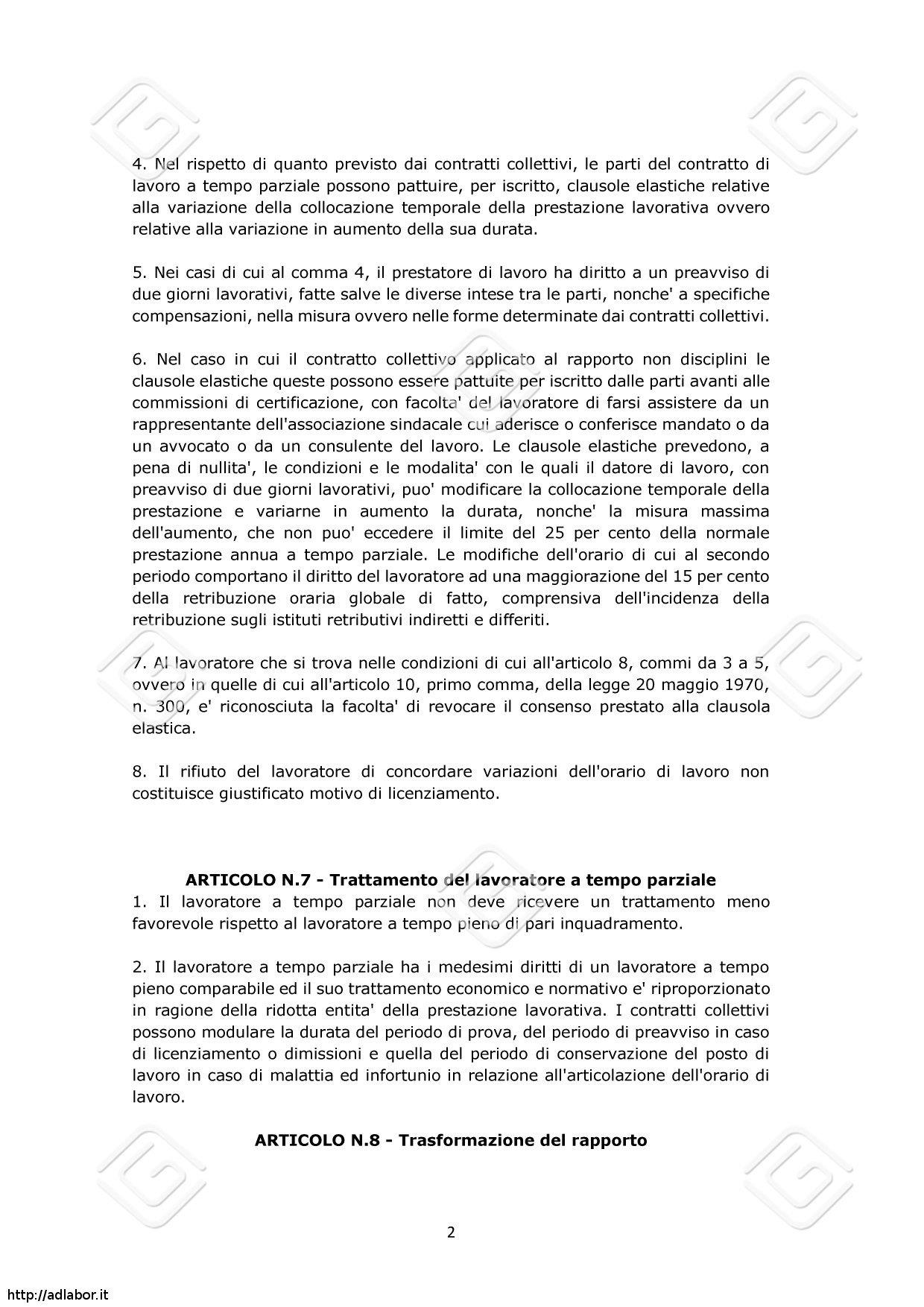 4. Nel rispetto di quanto previsto dai contratti collettivi, le parti del contratto di lavoro a tempo parziale possono pattuire, per iscritto, clausole elastiche relative alla variazione della collocazione temporale della prestazione lavorativa ovvero relative alla variazione in aumento della sua durata.

5. Nei casi di cui al comma 4, il prestatore di lavoro ha diritto a un preavviso di due giorni lavorativi, fatte salve le diverse intese tra le parti, nonche' a specifiche compensazioni, nella misura ovvero nelle forme determinate dai contratti collettivi.

6. Nel caso in cui il contratto collettivo applicato al rapporto non disciplini le clausole elastiche queste possono essere pattuite per iscritto dalle parti avanti alle commissioni di certificazione, con facolta' del lavoratore di farsi assistere da un rappresentante dell'associazione sindacale cui aderisce o conferisce mandato o da un avvocato o da un consulente del lavoro. Le clausole elastiche prevedono, a pena di nullita', le condizioni e le modalita' con le quali il datore di lavoro, con preavviso di due giorni lavorativi, puo' modificare la collocazione temporale della prestazione e variarne in aumento la durata, nonche' la misura massima dell'aumento, che non puo' eccedere il limite del 25 per cento della normale prestazione annua a tempo parziale. Le modifiche dell'orario di cui al secondo periodo comportano il diritto del lavoratore ad una maggiorazione del 15 per cento della retribuzione oraria globale di fatto, comprensiva dell'incidenza della retribuzione sugli istituti retributivi indiretti e differiti.

7. Al lavoratore che si trova nelle condizioni di cui all'articolo 8, commi da 3 a 5, ovvero in quelle di cui all'articolo 10, primo comma, della legge 20 maggio 1970, n. 300, e' riconosciuta la facolta' di revocare il consenso prestato alla clausola elastica.

8. Il rifiuto del lavoratore di concordare variazioni dell'orario di lavoro non costituisce giustificato motivo di licenziamento.

ARTICOLO N.7 - Trattamento del lavoratore a tempo parziale
1. Il lavoratore a tempo parziale non deve ricevere un trattamento meno favorevole rispetto al lavoratore a tempo pieno di pari inquadramento.

2. Il lavoratore a tempo parziale ha i medesimi diritti di un lavoratore a tempo pieno comparabile ed il suo trattamento economico e normativo e' riproporzionato in ragione della ridotta entita' della prestazione lavorativa. I contratti collettivi possono modulare la durata del periodo di prova, del periodo di preavviso in caso di licenziamento o dimissioni e quella del periodo di conservazione del posto di lavoro in caso di malattia ed infortunio in relazione all'articolazione dell'orario di lavoro.

ARTICOLO N.8 - Trasformazione del rapporto

2

http://adlabor.it